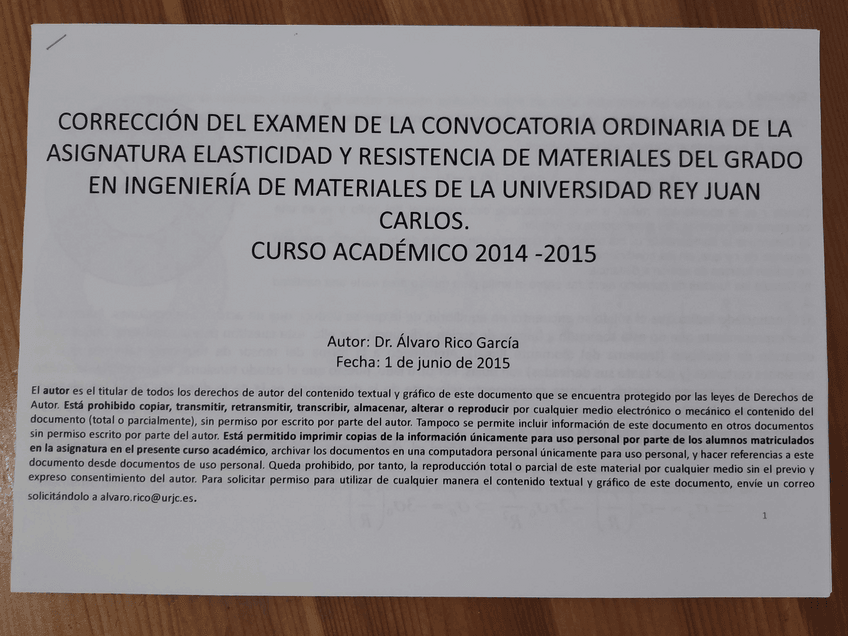 CORRECCIÓN DEL EXAMEN DE LA CONVOCATORIA ORDINARIA DE LA ASIGNATURA ELASTICIDAD Y RESISTENCIA DE MATERIALES DEL GRADO EN INGENIERÍA DE MATERIALES DE LA UNIVERSIDAD REY JUAN CARLOS.
CURSO ACADÉMICO 2014 -2015

Autor: Dr. Álvaro Rico García
Fecha: 1 de junio de 2015

El autor es el titular de todos los derechos de autor del contenido textual y gráfico de este documento que se encuentra protegido por las leyes de Derechos de Autor. Está prohibido copiar, transmitir, retransmitir, transcribir, almacenar, alterar o reproducir por cualquier medio electrónico o mecánico el contenido del documento (total o parcialmente), sin permiso por escrito por parte del autor. Tampoco se permite incluir información de este documento en otros documentos sin permiso escrito por parte del autor. Está permitido imprimir copias de la información únicamente para uso personal por parte de los alumnos matriculados en la asignatura en el presente curso académico, archivar los documentos en una computadora personal únicamente para uso personal, y hacer referencias a este documento desde documentos de uso personal. Queda prohibido, por tanto, la reproducción total o parcial de este material por cualquier medio sin el previo y expreso consentimiento del autor. Para solicitar permiso para utilizar de cualquier manera el contenido textual y gráfico de este documento, envíe un correo solicitándolo a alvaro.rico@urjc.es.

1